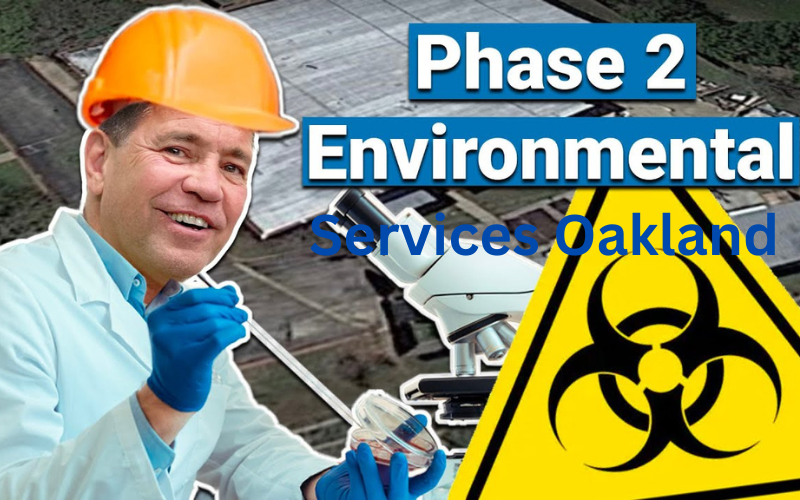 Phase 2
Environmental
Services Oakland